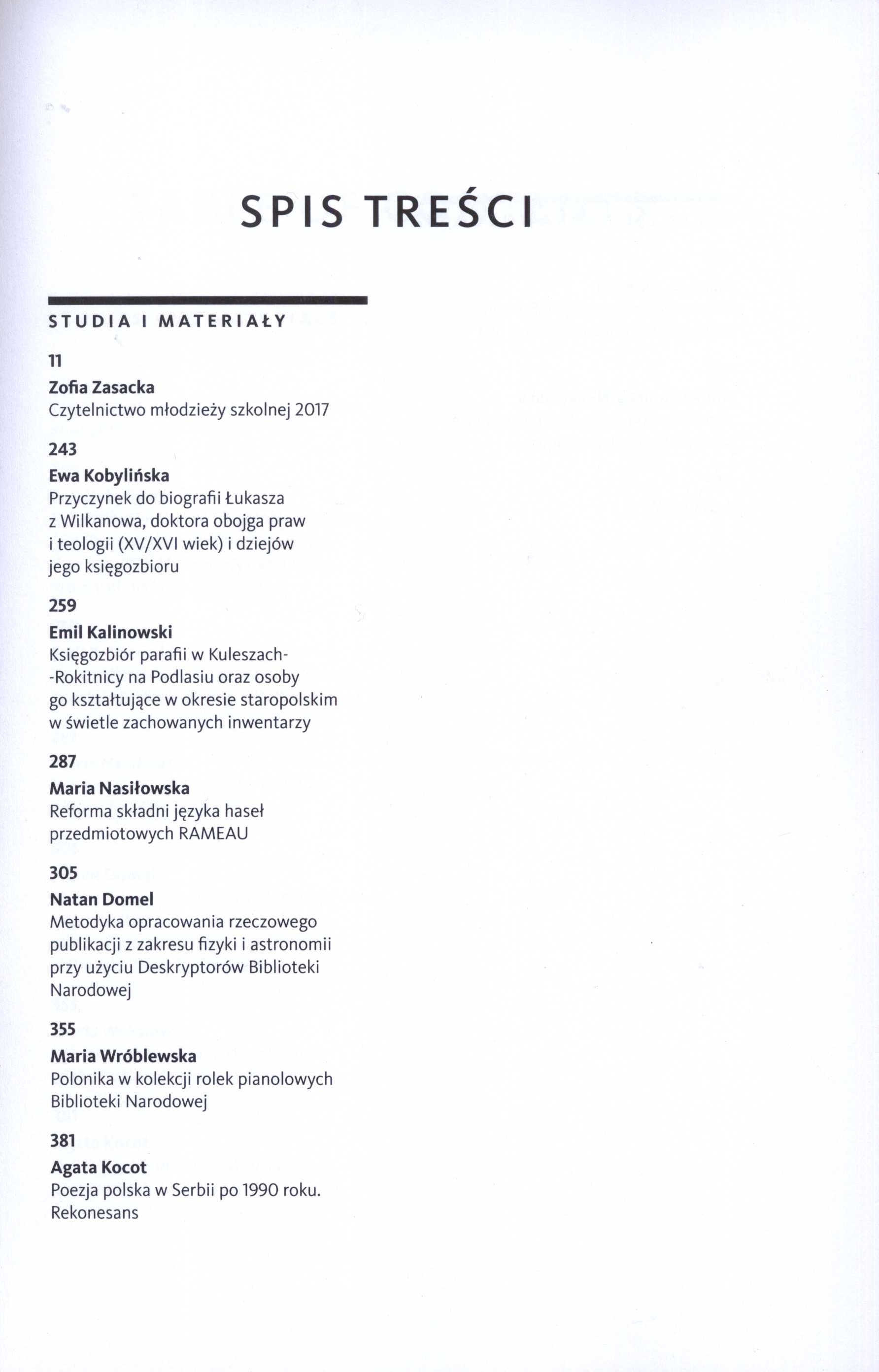 SPIS TREŚCI

STUDIA I MATERIAŁY

11
Zofia Zasacka
Czytelnictwo młodzieży szkolnej 2017

243
Ewa Kobylińska
Przyczynek do biografii Łukasza z Wilkanowa, doktora obojga praw i teologii (XV/XVI wiek) i dziejów jego księgozbioru

259
Emil Kalinowski
Księgozbiór parafii w Kuleszach-Rokitnicy na Podlasiu oraz osoby go kształtujące w okresie staropolskim w świetle zachowanych inwentarzy

287
Maria Nasiłowska
Reforma składni języka haseł przedmiotowych RAMEAU

305
Natan Domel
Metodyka opracowania rzeczowego publikacji z zakresu fizyki i astronomii przy użyciu Deskryptorów Biblioteki Narodowej

355
Maria Wróblewska
Polonika w kolekcji rolek pianolowych Biblioteki Narodowej

381
Agata Kocot
Poezja polska w Serbii po 1990 roku. Rekonesans